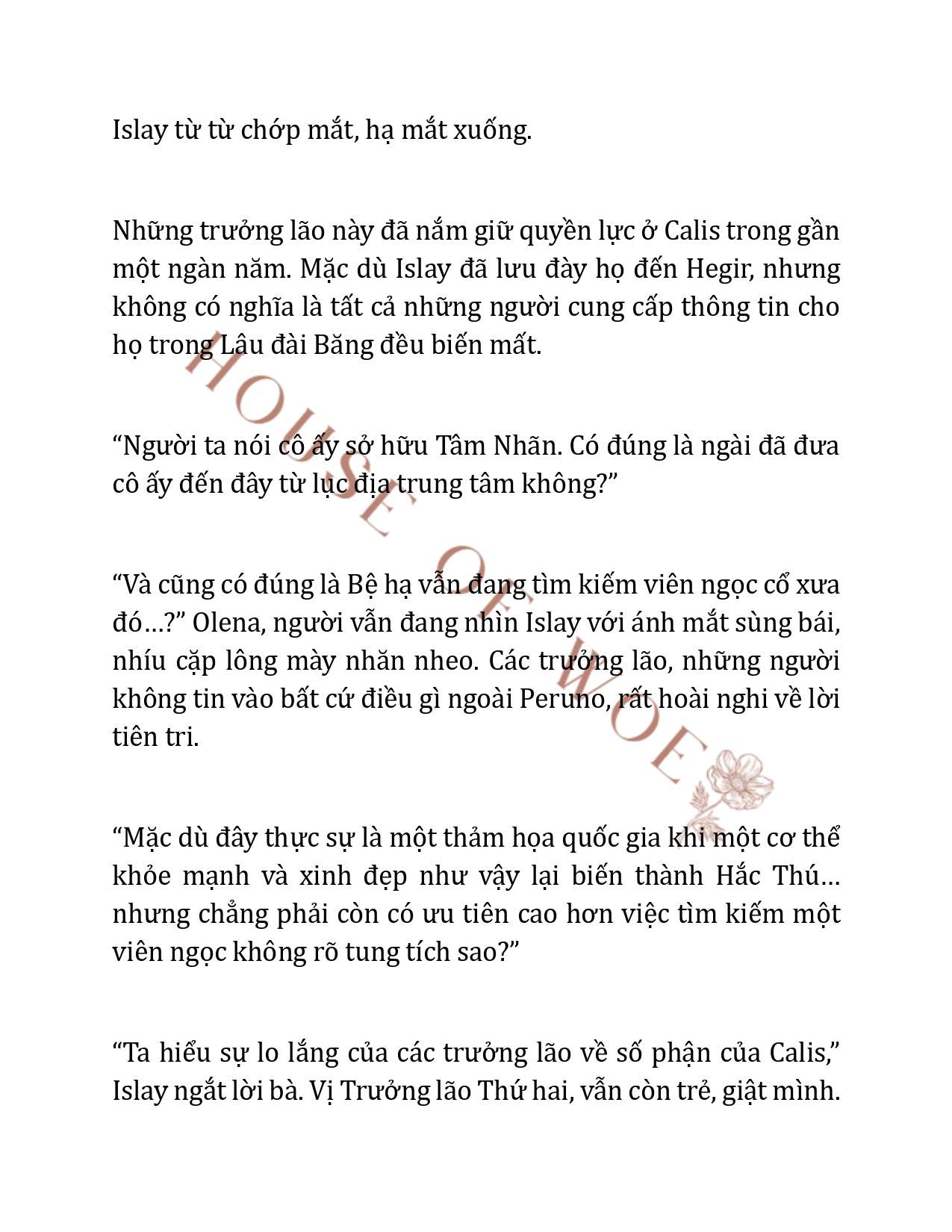 Islay từ từ chớp mắt, hạ mắt xuống.

Những trưởng lão này đã nắm giữ quyền lực ở Calis trong gần một ngàn năm. Mặc dù Islay đã lưu đày họ đến Hegir, nhưng không có nghĩa là tất cả những người cung cấp thông tin cho họ trong Lâu đài Băng đều biến mất.

“Người ta nói cô ấy sở hữu Tâm Nhãn. Có đúng là ngài đã đưa cô ấy đến đây từ lục địa trung tâm không?”

“Và cũng có đúng là Bệ hạ vẫn đang tìm kiếm viên ngọc cổ xưa đó…?” Olena, người vẫn đang nhìn Islay với ánh mắt sùng bái, nhíu cặp lông mày nhăn nheo. Các trưởng lão, những người không tin vào bất cứ điều gì ngoài Peruno, rất hoài nghi về lời tiên tri.

“Mặc dù đây thực sự là một thảm họa quốc gia khi một cơ thể khỏe mạnh và xinh đẹp như vậy lại biến thành Hắc Thú… nhưng chẳng phải còn có ưu tiên cao hơn việc tìm kiếm một viên ngọc không rõ tung tích sao?”

“Ta hiểu sự lo lắng của các trưởng lão về số phận của Calis,” Islay ngắt lời bà. Vị Trưởng lão Thứ hai, vẫn còn trẻ, giật mình.

HOUSE OF WOE